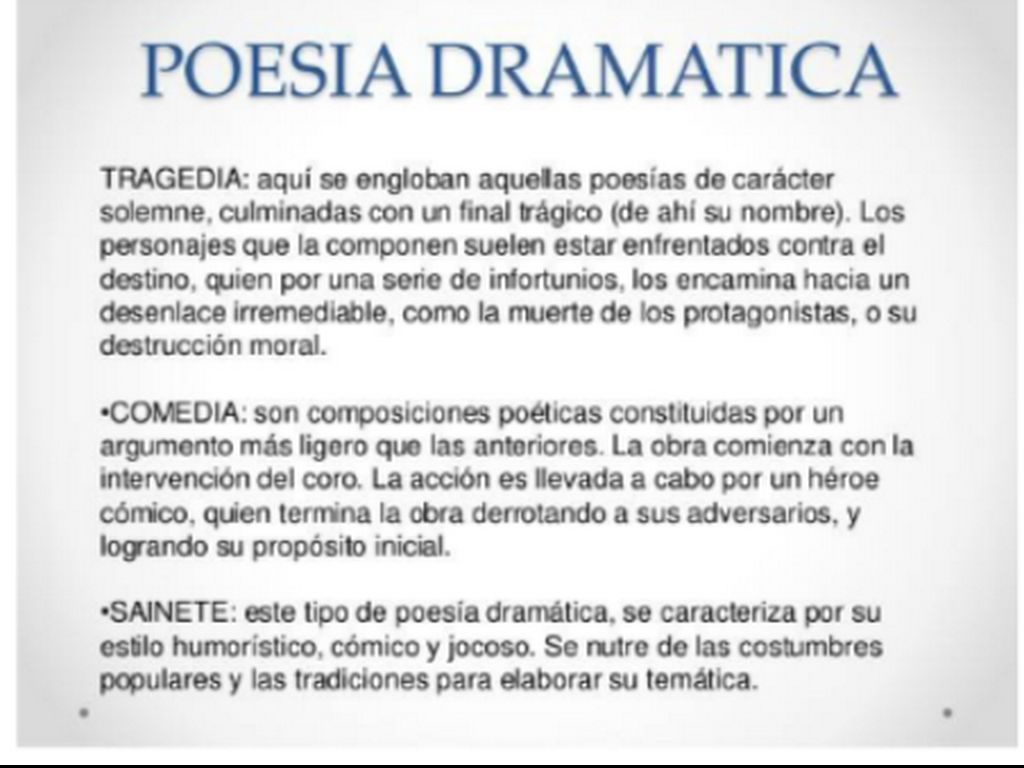 POESIA DRAMATICA

TRAGEDIA: aquí se engloban aquellas poesías de carácter solemne, culminadas con un final trágico (de ahí su nombre). Los personajes que la componen suelen estar enfrentados contra el destino, quien por una serie de infortunios, los encamina hacia un desenlace irremediable, como la muerte de los protagonistas, o su destrucción moral.

•COMEDIA: son composiciones poéticas constituidas por un argumento más ligero que las anteriores. La obra comienza con la intervención del coro. La acción es llevada a cabo por un héroe cómico, quien termina la obra derrotando a sus adversarios, y logrando su propósito inicial.

•SAINETE: este tipo de poesía dramática, se caracteriza por su estilo humorístico, cómico y jocoso. Se nutre de las costumbres populares y las tradiciones para elaborar su temática.